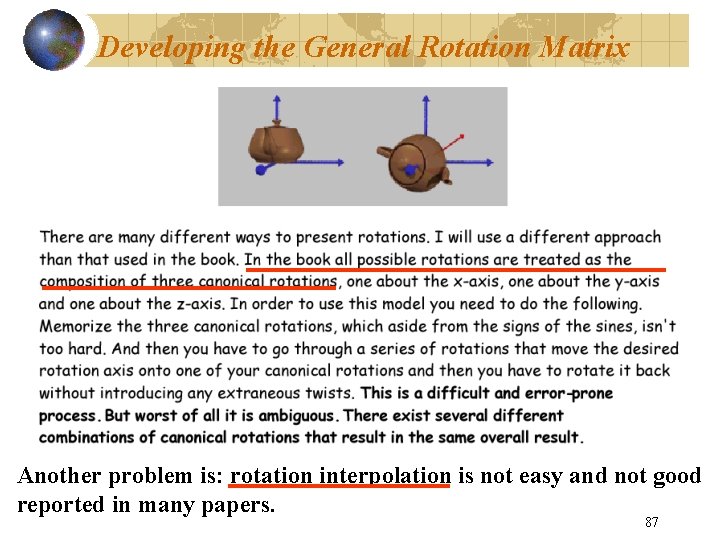 Developing the General Rotation Matrix

There are many different ways to present rotations. I will use a different approach than that used in the book. In the book all possible rotations are treated as the composition of three canonical rotations, one about the x-axis, one about the y-axis and one about the z-axis. In order to use this model you need to do the following. Memorize the three canonical rotations, which aside from the signs of the sines, isn't too hard. And then you have to go through a series of rotations that move the desired rotation axis onto one of your canonical rotations and then you have to rotate it back without introducing any extraneous twists. This is a difficult and error-prone process. But worst of all it is ambiguous. There exist several different combinations of canonical rotations that result in the same overall result.

Another problem is: rotation interpolation is not easy and not good reported in many papers.

87